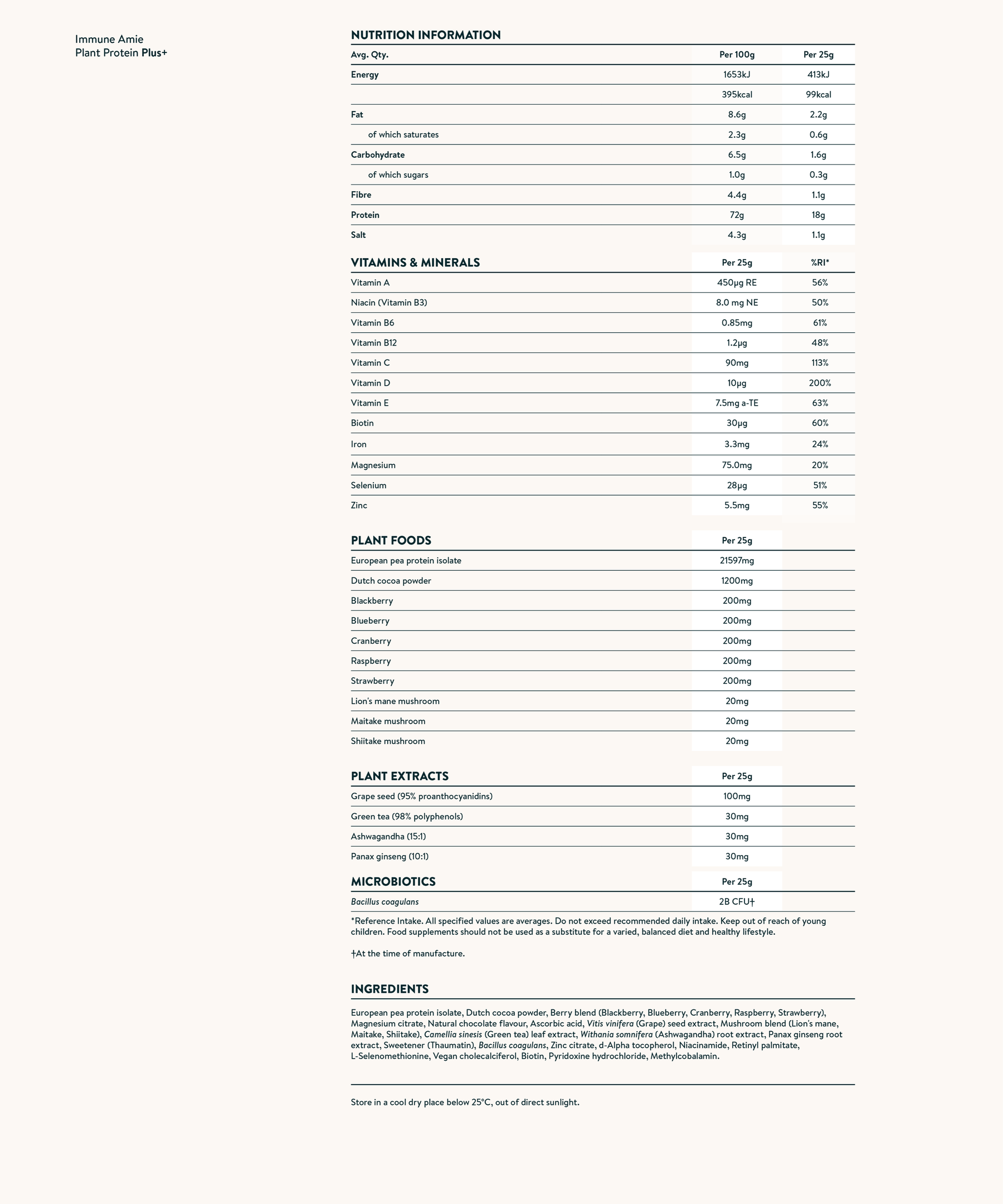 Immune Amie
Plant Protein Plus+

NUTRITION INFORMATION

| Avg. Qty. | Per 100g | Per 25g |
|---|---|---|
| Energy | 1653kJ | 413kJ |
| | 395kcal | 99kcal |
| Fat | 8.6g | 2.2g |
| of which saturates | 2.3g | 0.6g |
| Carbohydrate | 6.5g | 1.6g |
| of which sugars | 1.0g | 0.3g |
| Fibre | 4.4g | 1.1g |
| Protein | 72g | 18g |
| Salt | 4.3g | 1.1g |

| VITAMINS & MINERALS | Per 25g | %RI* |
|---|---|---|
| Vitamin A | 450µg RE | 56% |
| Niacin (Vitamin B3) | 8.0 mg NE | 50% |
| Vitamin B6 | 0.85mg | 61% |
| Vitamin B12 | 1.2µg | 48% |
| Vitamin C | 90mg | 113% |
| Vitamin D | 10µg | 200% |
| Vitamin E | 7.5mg a-TE | 63% |
| Biotin | 30µg | 60% |
| Iron | 3.3mg | 24% |
| Magnesium | 75.0mg | 20% |
| Selenium | 28µg | 51% |
| Zinc | 5.5mg | 55% |

| PLANT FOODS | Per 25g |
|---|---|
| European pea protein isolate | 21597mg |
| Dutch cocoa powder | 1200mg |
| Blackberry | 200mg |
| Blueberry | 200mg |
| Cranberry | 200mg |
| Raspberry | 200mg |
| Strawberry | 200mg |
| Lion's mane mushroom | 20mg |
| Maitake mushroom | 20mg |
| Shiitake mushroom | 20mg |

| PLANT EXTRACTS | Per 25g |
|---|---|
| Grape seed (95% proanthocyanidins) | 100mg |
| Green tea (98% polyphenols) | 30mg |
| Ashwagandha (15:1) | 30mg |
| Panax ginseng (10:1) | 30mg |

| MICROBIOTICS | Per 25g |
|---|---|
| Bacillus coagulans | 2B CFU† |

*Reference Intake. All specified values are averages. Do not exceed recommended daily intake. Keep out of reach of young children. Food supplements should not be used as a substitute for a varied, balanced diet and healthy lifestyle.

†At the time of manufacture.

INGREDIENTS

European pea protein isolate, Dutch cocoa powder, Berry blend (Blackberry, Blueberry, Cranberry, Raspberry, Strawberry), Magnesium citrate, Natural chocolate flavour, Ascorbic acid, Vitis vinifera (Grape) seed extract, Mushroom blend (Lion's mane, Maitake, Shiitake), Camellia sinesis (Green tea) leaf extract, Withania somnifera (Ashwagandha) root extract, Panax ginseng root extract, Sweetener (Thaumatin), Bacillus coagulans, Zinc citrate, d-Alpha tocopherol, Niacinamide, Retinyl palmitate, L-Selenomethionine, Vegan cholecalciferol, Biotin, Pyridoxine hydrochloride, Methylcobalamin.

Store in a cool dry place below 25°C, out of direct sunlight.